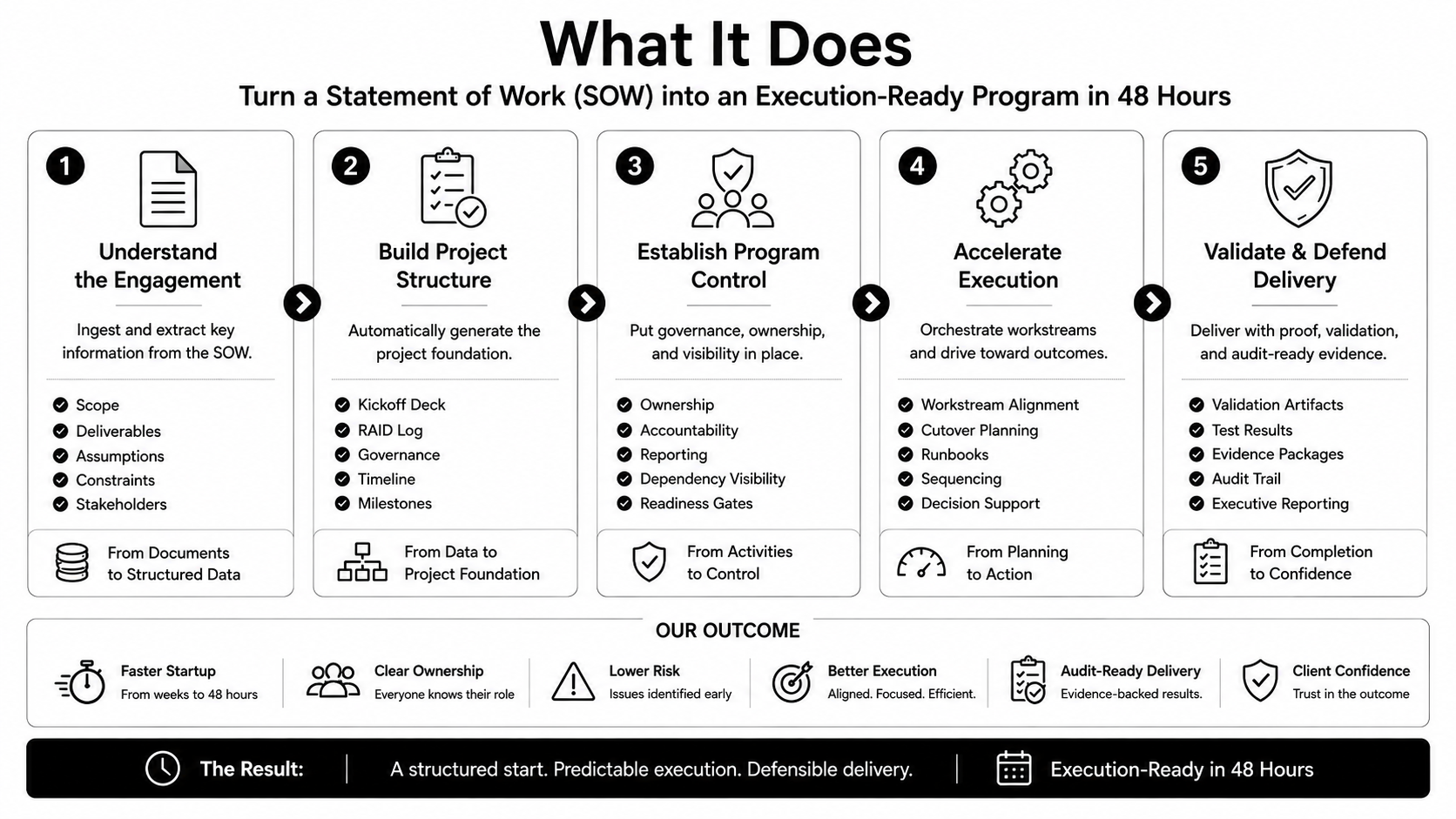 What It Does

Turn a Statement of Work (SOW) into an Execution-Ready Program in 48 Hours

1

Understand the Engagement

Ingest and extract key information from the SOW.

Scope
Deliverables
Assumptions
Constraints
Stakeholders

From Documents to Structured Data

2

Build Project Structure

Automatically generate the project foundation.

Kickoff Deck
RAID Log
Governance
Timeline
Milestones

From Data to Project Foundation

3

Establish Program Control

Put governance, ownership, and visibility in place.

Ownership
Accountability
Reporting
Dependency Visibility
Readiness Gates

From Activities to Control

4

Accelerate Execution

Orchestrate workstreams and drive toward outcomes.

Workstream Alignment
Cutover Planning
Runbooks
Sequencing
Decision Support

From Planning to Action

5

Validate & Defend Delivery

Deliver with proof, validation, and audit-ready evidence.

Validation Artifacts
Test Results
Evidence Packages
Audit Trail
Executive Reporting

From Completion to Confidence

OUR OUTCOME

Faster Startup
From weeks to 48 hours

Clear Ownership
Everyone knows their role

Lower Risk
Issues identified early

Better Execution
Aligned. Focused. Efficient.

Audit-Ready Delivery
Evidence-backed results.

Client Confidence
Trust in the outcome

The Result: A structured start. Predictable execution. Defensible delivery. Execution-Ready in 48 Hours